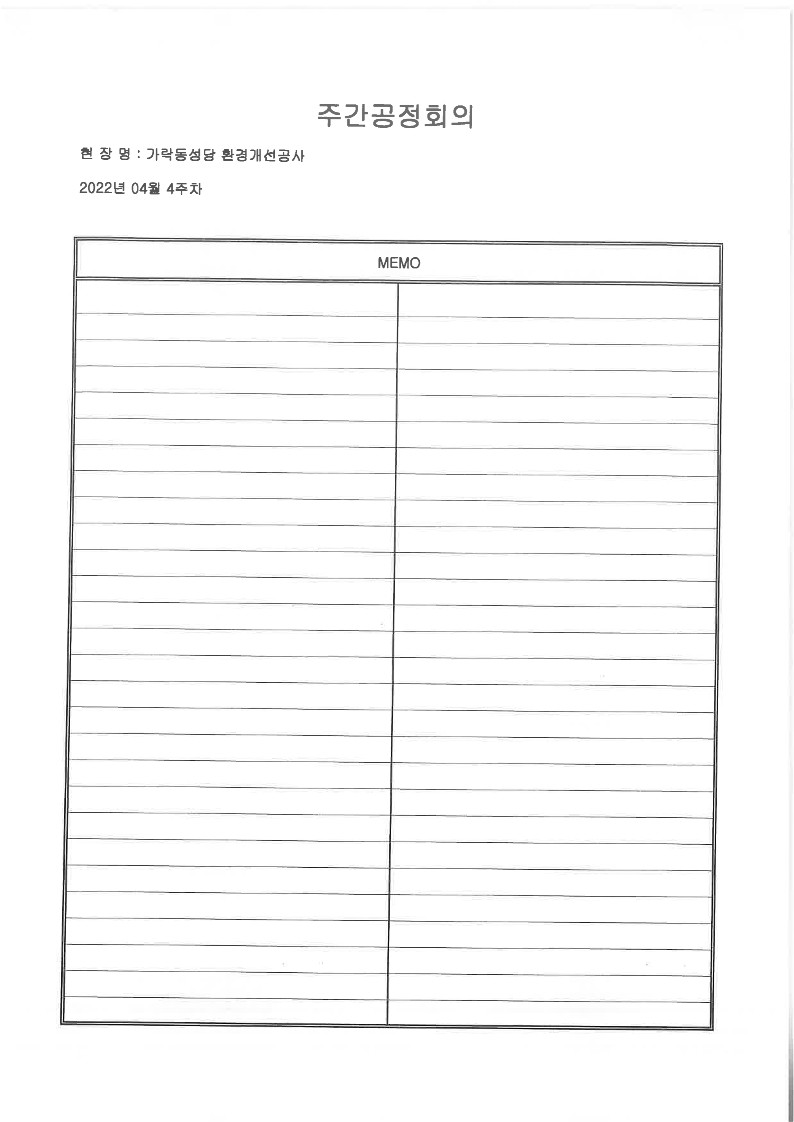 주간공정회의

현 장 명 : 가락동성당 환경개선공사

2022년 04월 4주차

MEMO